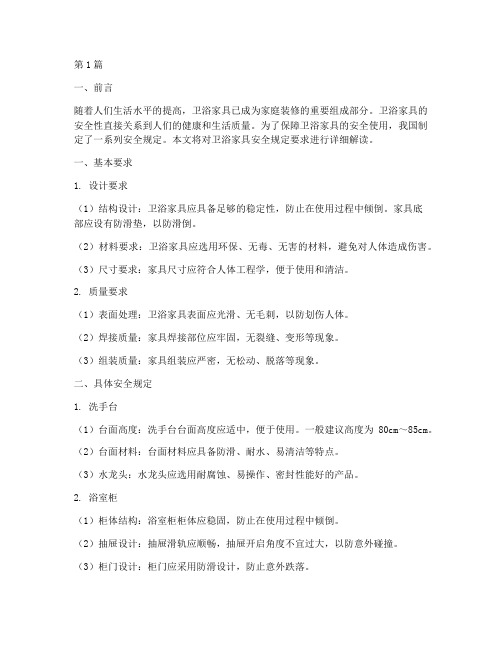 第1篇

一、前言

随着人们生活水平的提高，卫浴家具已成为家庭装修的重要组成部分。卫浴家具的安全性直接关系到人们的健康和生活质量。为了保障卫浴家具的安全使用，我国制定了一系列安全规定。本文将对卫浴家具安全规定要求进行详细解读。

一、基本要求

1. 设计要求

（1）结构设计：卫浴家具应具备足够的稳定性，防止在使用过程中倾倒。家具底部应设有防滑垫，以防滑倒。

（2）材料要求：卫浴家具应选用环保、无毒、无害的材料，避免对人体造成伤害。

（3）尺寸要求：家具尺寸应符合人体工程学，便于使用和清洁。

2. 质量要求

（1）表面处理：卫浴家具表面应光滑、无毛刺，以防划伤人体。

（2）焊接质量：家具焊接部位应牢固，无裂缝、变形等现象。

（3）组装质量：家具组装应严密，无松动、脱落等现象。

二、具体安全规定

1. 洗手台

（1）台面高度：洗手台台面高度应适中，便于使用。一般建议高度为 80cm～85cm。

（2）台面材料：台面材料应具备防滑、耐水、易清洁等特点。

（3）水龙头：水龙头应选用耐腐蚀、易操作、密封性能好的产品。

2. 浴室柜

（1）柜体结构：浴室柜柜体应稳固，防止在使用过程中倾倒。

（2）抽屉设计：抽屉滑轨应顺畅，抽屉开启角度不宜过大，以防意外碰撞。

（3）柜门设计：柜门应采用防滑设计，防止意外跌落。